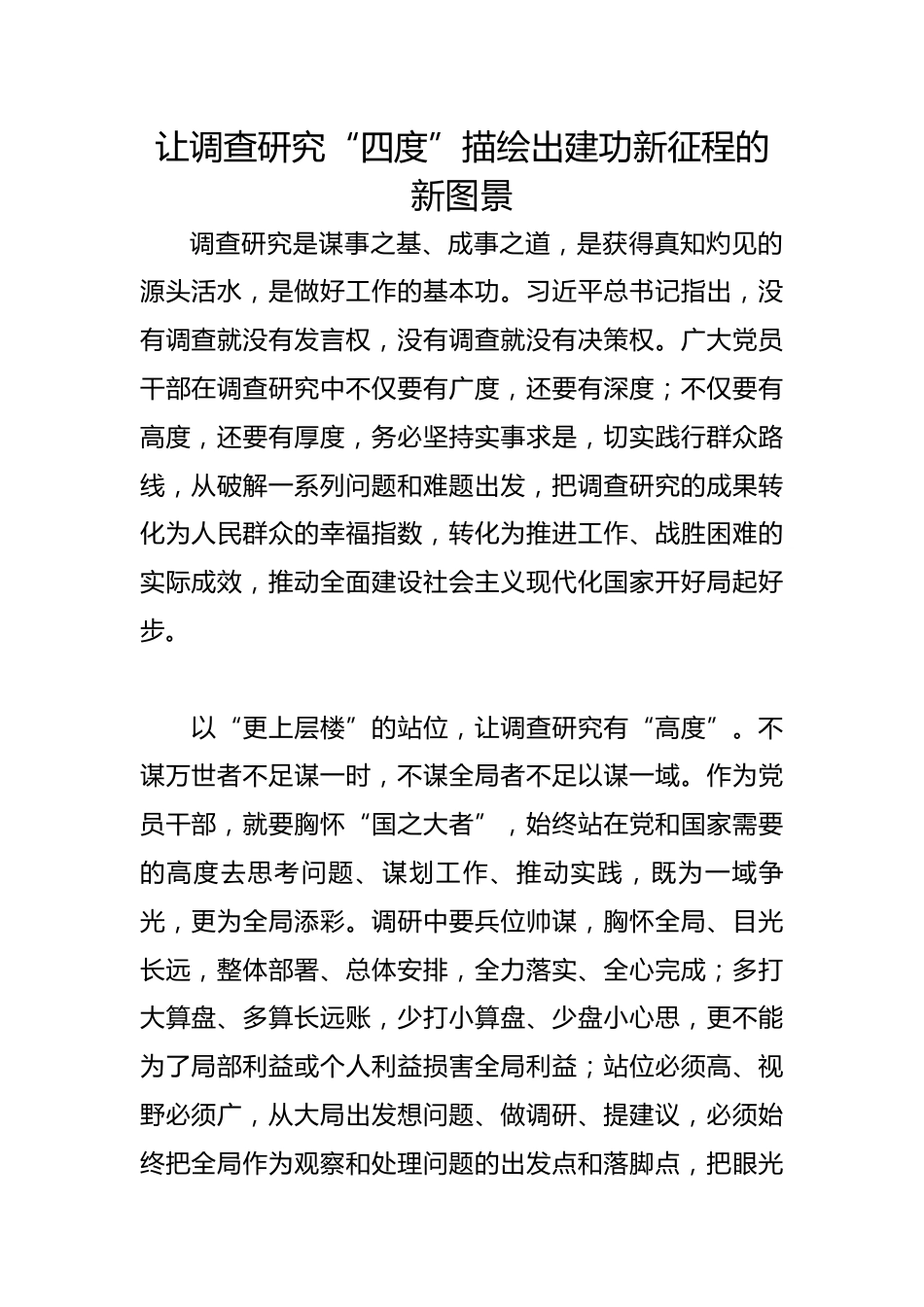 让调查研究“四度”描绘出建功新征程的新图景

调查研究是谋事之基、成事之道，是获得真知灼见的源头活水，是做好工作的基本功。习近平总书记指出，没有调查就没有发言权，没有调查就没有决策权。广大党员干部在调查研究中不仅要有广度，还要有深度；不仅要有高度，还要有厚度，务必坚持实事求是，切实践行群众路线，从破解一系列问题和难题出发，把调查研究的成果转化为人民群众的幸福指数，转化为推进工作、战胜困难的实际成效，推动全面建设社会主义现代化国家开好局起好步。

以“更上层楼”的站位，让调查研究有“高度”。不谋万世者不足谋一时，不谋全局者不足以谋一域。作为党员干部，就要胸怀“国之大者”，始终站在党和国家需要的高度去思考问题、谋划工作、推动实践，既为一域争光，更为全局添彩。调研中要兵位帅谋，胸怀全局、目光长远，整体部署、总体安排，全力落实、全心完成；多打大算盘、多算长远账，少打小算盘、少盘小心思，更不能为了局部利益或个人利益损害全局利益；站位必须高、视野必须广，从大局出发想问题、做调研、提建议，必须始终把全局作为观察和处理问题的出发点和落脚点，把眼光